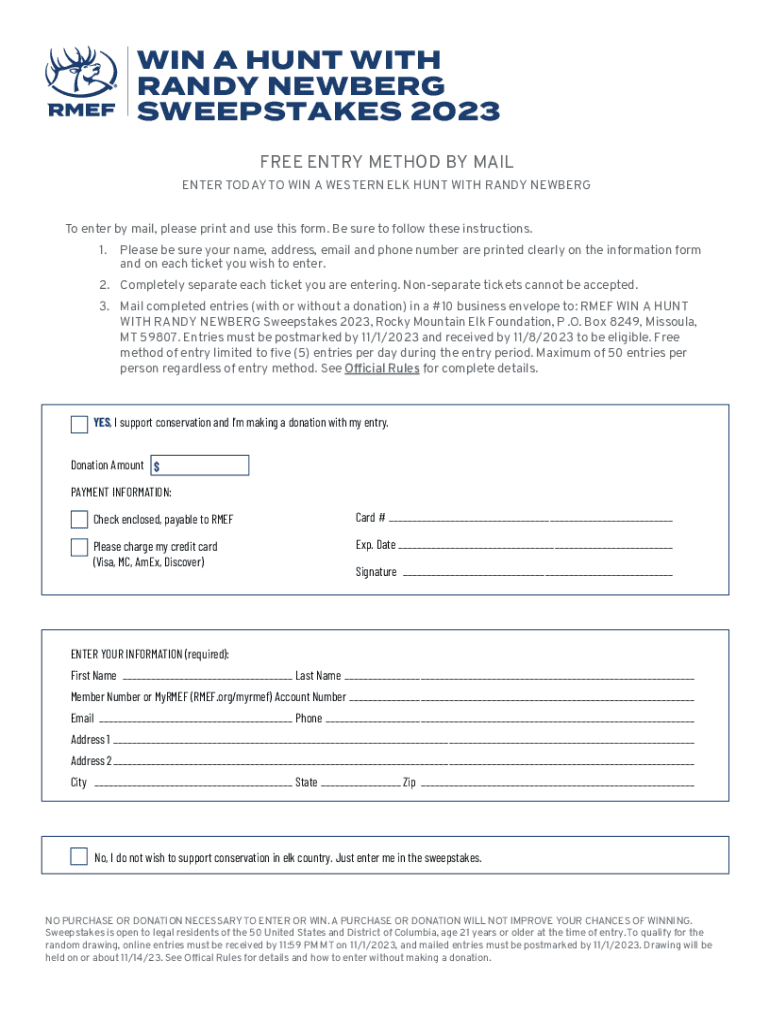 RMEF

WIN A HUNT WITH RANDY NEWBERG SWEEPSTAKES 2023

FREE ENTRY METHOD BY MAIL

ENTER TODAY TO WIN A WESTERN ELK HUNT WITH RANDY NEWBERG

To enter by mail, please print and use this form. Be sure to follow these instructions.

1. Please be sure your name, address, email and phone number are printed clearly on the information form and on each ticket you wish to enter.

2. Completely separate each ticket you are entering. Non-separate tickets cannot be accepted.

3. Mail completed entries (with or without a donation) in a #10 business envelope to: RMEF WIN A HUNT WITH RANDY NEWBERG Sweepstakes 2023, Rocky Mountain Elk Foundation, P.O. Box 8249, Missoula, MT 59807. Entries must be postmarked by 11/1/2023 and received by 11/8/2023 to be eligible. Free method of entry limited to five (5) entries per day during the entry period. Maximum of 50 entries per person regardless of entry method. See Official Rules for complete details.

YES, I support conservation and I'm making a donation with my entry.

Donation Amount $

PAYMENT INFORMATION:

Check enclosed, payable to RMEF

Please charge my credit card (Visa, MC, AmEx, Discover)

Card #

Exp. Date

Signature

ENTER YOUR INFORMATION (required):

First Name

Last Name

Member Number or MyRMEF (RMEF.org/myrmef) Account Number

Email

Phone

Address 1

Address 2

City

State

Zip

No, I do not wish to support conservation in elk country. Just enter me in the sweepstakes.

NO PURCHASE OR DONATION NECESSARY TO ENTER OR WIN. A PURCHASE OR DONATION WILL NOT IMPROVE YOUR CHANCES OF WINNING. Sweepstakes is open to legal residents of the 50 United States and District of Columbia, age 21 years or older at the time of entry. To qualify for the random drawing, online entries must be received by 11:59 PM MT on 11/1/2023, and mailed entries must be postmarked by 11/1/2023. Drawing will be held on or about 11/14/23. See Offical Rules for details and how to enter without making a donation.